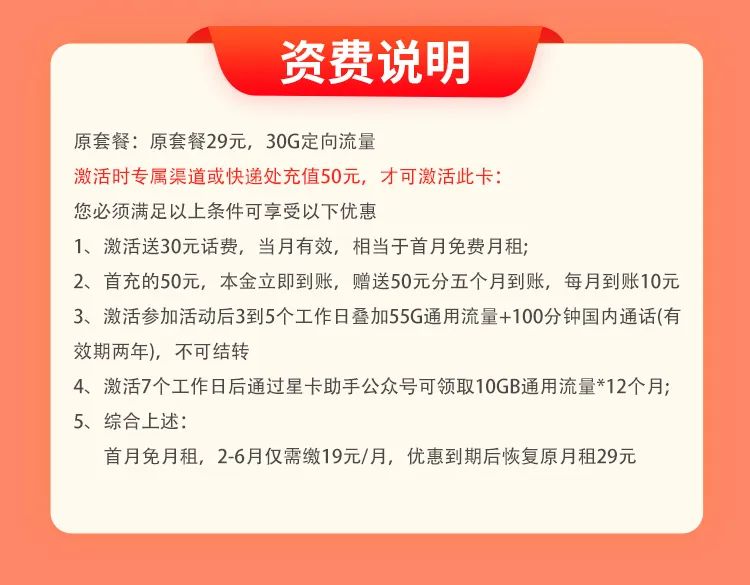 资费说明

原套餐：原套餐29元，30G定向流量

激活时专属渠道或快递处充值50元，才可激活此卡：

您必须满足以上条件可享受以下优惠

1、激活送30元话费，当月有效，相当于首月免费月租;

2、首充的50元，本金立即到账，赠送50元分五个月到账，每月到账10元

3、激活参加活动后3到5个工作日叠加55G通用流量+100分钟国内通话(有效期两年)，不可结转

4、激活7个工作日后通过星卡助手公众号可领取10GB通用流量*12个月;

5、综合上述：

首月免月租，2-6月仅需缴19元/月，优惠到期后恢复原月租29元